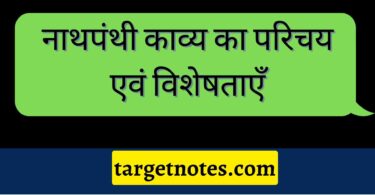 नाथपंथी काव्य का परिचय एवं विशेषताएँ

targetnotes.com